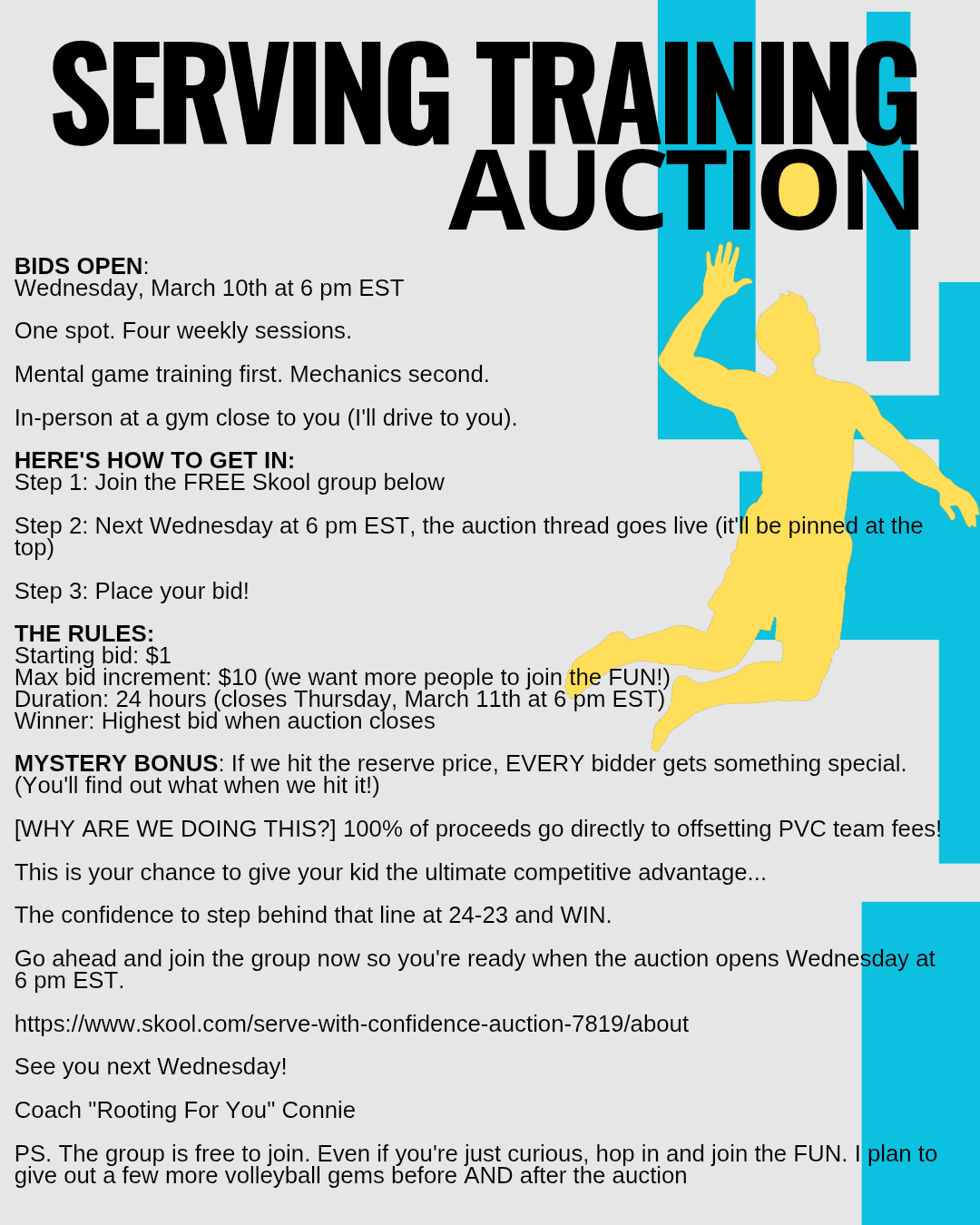 SERVING TRAINING AUCTION

BIDS OPEN:
Wednesday, March 10th at 6 pm EST

One spot. Four weekly sessions.

Mental game training first. Mechanics second.

In-person at a gym close to you (I'll drive to you).

HERE'S HOW TO GET IN:
Step 1: Join the FREE Skool group below

Step 2: Next Wednesday at 6 pm EST, the auction thread goes live (it'll be pinned at the top)

Step 3: Place your bid!

THE RULES:
Starting bid: $1
Max bid increment: $10 (we want more people to join the FUN!)
Duration: 24 hours (closes Thursday, March 11th at 6 pm EST)
Winner: Highest bid when auction closes

MYSTERY BONUS: If we hit the reserve price, EVERY bidder gets something special. (You'll find out what when we hit it!)

[WHY ARE WE DOING THIS?] 100% of proceeds go directly to offsetting PVC team fees!

This is your chance to give your kid the ultimate competitive advantage...

The confidence to step behind that line at 24-23 and WIN.

Go ahead and join the group now so you're ready when the auction opens Wednesday at 6 pm EST.

https://www.skool.com/serve-with-confidence-auction-7819/about

See you next Wednesday!

Coach "Rooting For You" Connie

PS. The group is free to join. Even if you're just curious, hop in and join the FUN. I plan to give out a few more volleyball gems before AND after the auction